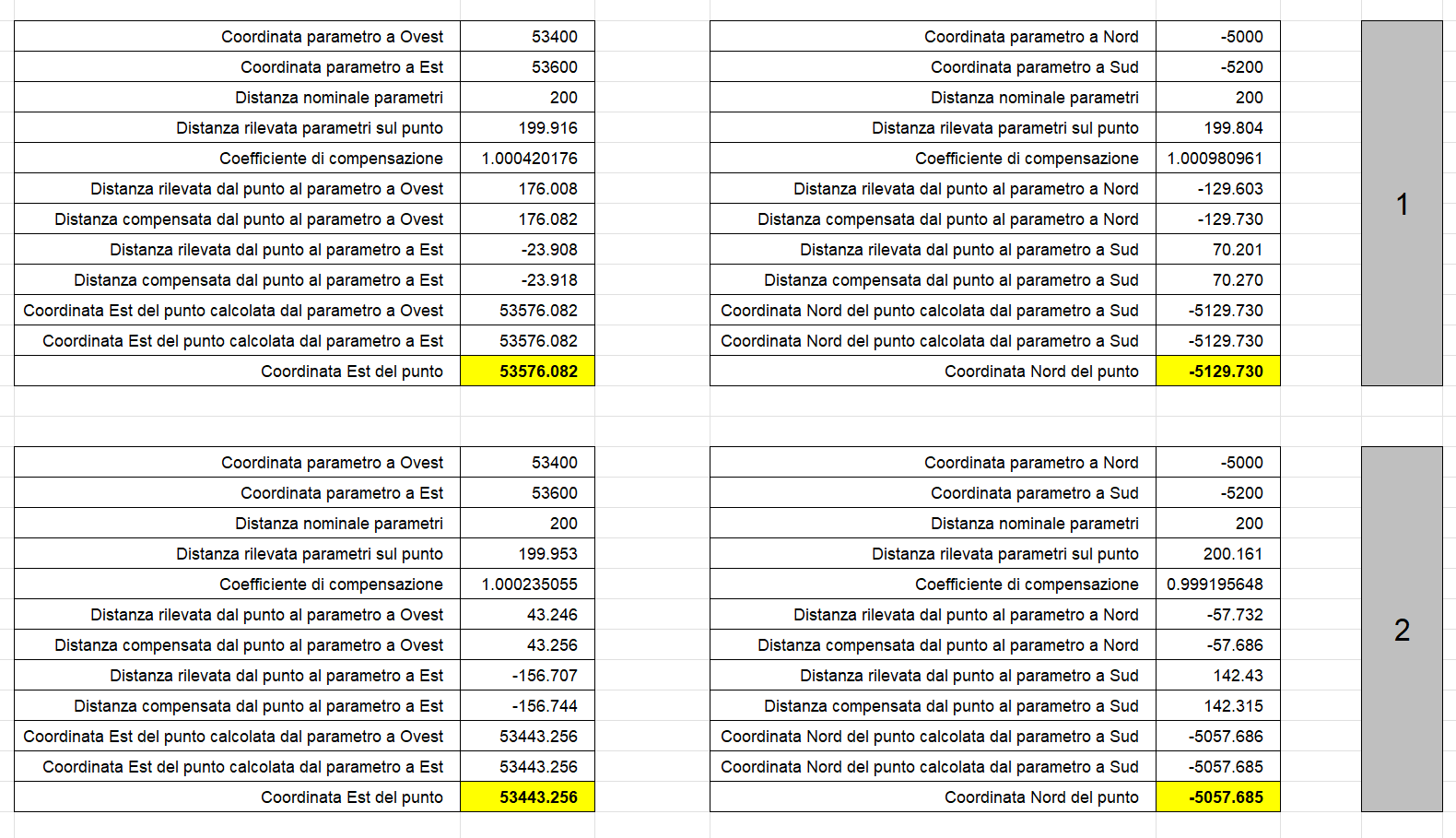 | Coordinata parametro a Ovest | 53400 |
|---|---|
| Coordinata parametro a Est | 53600 |
| Distanza nominale parametri | 200 |
| Distanza rilevata parametri sul punto | 199.916 |
| Coefficiente di compensazione | 1.000420176 |
| Distanza rilevata dal punto al parametro a Ovest | 176.008 |
| Distanza compensata dal punto al parametro a Ovest | 176.082 |
| Distanza rilevata dal punto al parametro a Est | -23.908 |
| Distanza compensata dal punto al parametro a Est | -23.918 |
| Coordinata Est del punto calcolata dal parametro a Ovest | 53576.082 |
| Coordinata Est del punto calcolata dal parametro a Est | 53576.082 |
| Coordinata Est del punto | 53576.082 |

| Coordinata parametro a Nord | -5000 |
|---|---|
| Coordinata parametro a Sud | -5200 |
| Distanza nominale parametri | 200 |
| Distanza rilevata parametri sul punto | 199.804 |
| Coefficiente di compensazione | 1.000980961 |
| Distanza rilevata dal punto al parametro a Nord | -129.603 |
| Distanza compensata dal punto al parametro a Nord | -129.730 |
| Distanza rilevata dal punto al parametro a Sud | 70.201 |
| Distanza compensata dal punto al parametro a Sud | 70.270 |
| Coordinata Nord del punto calcolata dal parametro a Sud | -5129.730 |
| Coordinata Nord del punto calcolata dal parametro a Sud | -5129.730 |
| Coordinata Nord del punto | -5129.730 |

1

| Coordinata parametro a Ovest | 53400 |
|---|---|
| Coordinata parametro a Est | 53600 |
| Distanza nominale parametri | 200 |
| Distanza rilevata parametri sul punto | 199.953 |
| Coefficiente di compensazione | 1.000235055 |
| Distanza rilevata dal punto al parametro a Ovest | 43.246 |
| Distanza compensata dal punto al parametro a Ovest | 43.256 |
| Distanza rilevata dal punto al parametro a Est | -156.707 |
| Distanza compensata dal punto al parametro a Est | -156.744 |
| Coordinata Est del punto calcolata dal parametro a Ovest | 53443.256 |
| Coordinata Est del punto calcolata dal parametro a Est | 53443.256 |
| Coordinata Est del punto | 53443.256 |

| Coordinata parametro a Nord | -5000 |
|---|---|
| Coordinata parametro a Sud | -5200 |
| Distanza nominale parametri | 200 |
| Distanza rilevata parametri sul punto | 200.161 |
| Coefficiente di compensazione | 0.999195648 |
| Distanza rilevata dal punto al parametro a Nord | -57.732 |
| Distanza compensata dal punto al parametro a Nord | -57.686 |
| Distanza rilevata dal punto al parametro a Sud | 142.43 |
| Distanza compensata dal punto al parametro a Sud | 142.315 |
| Coordinata Nord del punto calcolata dal parametro a Sud | -5057.686 |
| Coordinata Nord del punto calcolata dal parametro a Sud | -5057.685 |
| Coordinata Nord del punto | -5057.685 |

2